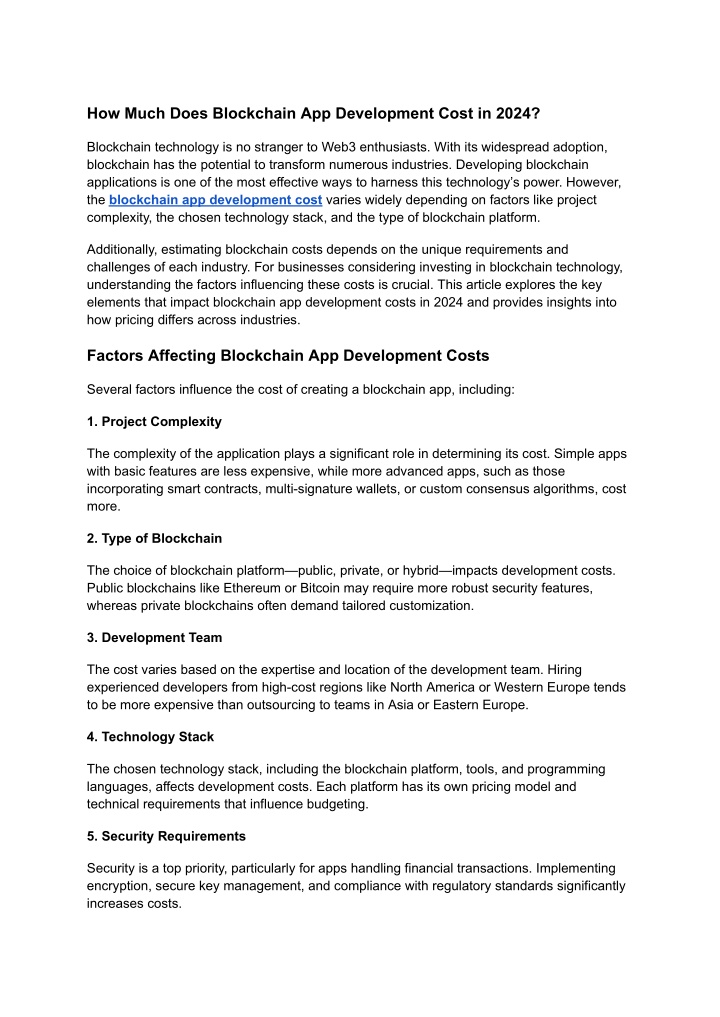 How Much Does Blockchain App Development Cost in 2024?

Blockchain technology is no stranger to Web3 enthusiasts. With its widespread adoption, blockchain has the potential to transform numerous industries. Developing blockchain applications is one of the most effective ways to harness this technology's power. However, the blockchain app development cost varies widely depending on factors like project complexity, the chosen technology stack, and the type of blockchain platform.

Additionally, estimating blockchain costs depends on the unique requirements and challenges of each industry. For businesses considering investing in blockchain technology, understanding the factors influencing these costs is crucial. This article explores the key elements that impact blockchain app development costs in 2024 and provides insights into how pricing differs across industries.

Factors Affecting Blockchain App Development Costs

Several factors influence the cost of creating a blockchain app, including:

1. Project Complexity

The complexity of the application plays a significant role in determining its cost. Simple apps with basic features are less expensive, while more advanced apps, such as those incorporating smart contracts, multi-signature wallets, or custom consensus algorithms, cost more.

2. Type of Blockchain

The choice of blockchain platform—public, private, or hybrid—impacts development costs. Public blockchains like Ethereum or Bitcoin may require more robust security features, whereas private blockchains often demand tailored customization.

3. Development Team

The cost varies based on the expertise and location of the development team. Hiring experienced developers from high-cost regions like North America or Western Europe tends to be more expensive than outsourcing to teams in Asia or Eastern Europe.

4. Technology Stack

The chosen technology stack, including the blockchain platform, tools, and programming languages, affects development costs. Each platform has its own pricing model and technical requirements that influence budgeting.

5. Security Requirements

Security is a top priority, particularly for apps handling financial transactions. Implementing encryption, secure key management, and compliance with regulatory standards significantly increases costs.